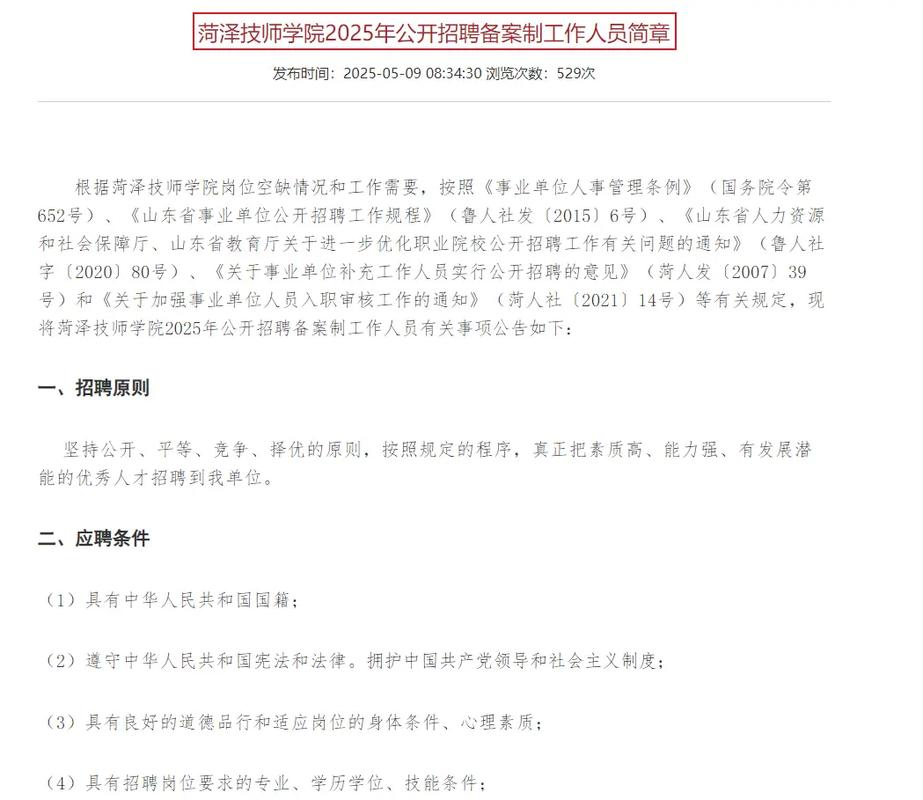 菏泽技师学院2025年公开招聘备案制工作人员简章

发布时间：2025-05-09 08:34:30 浏览次数：529次

根据菏泽技师学院岗位空缺情况和工作需要，按照《事业单位人事管理条例》（国务院令第652号）、《山东省事业单位公开招聘工作规程》（鲁人社发〔2015〕6号）、《山东省人力资源和社会保障厅、山东省教育厅关于进一步优化职业院校公开招聘工作有关问题的通知》（鲁人社字〔2020〕80号）、《关于事业单位补充工作人员实行公开招聘的意见》（菏人发〔2007〕39号）和《关于加强事业单位人员入职审核工作的通知》（菏人社〔2021〕14号）等有关规定，现将菏泽技师学院2025年公开招聘备案制工作人员有关事项公告如下：

一、招聘原则

坚持公开、平等、竞争、择优的原则，按照规定的程序，真正把素质高、能力强、有发展潜能的优秀人才招聘到我单位。

二、应聘条件

（1）具有中华人民共和国国籍；

（2）遵守中华人民共和国宪法和法律。拥护中国共产党领导和社会主义制度；

（3）具有良好的道德品行和适应岗位的身体条件、心理素质；

（4）具有招聘岗位要求的专业、学历学位、技能条件；